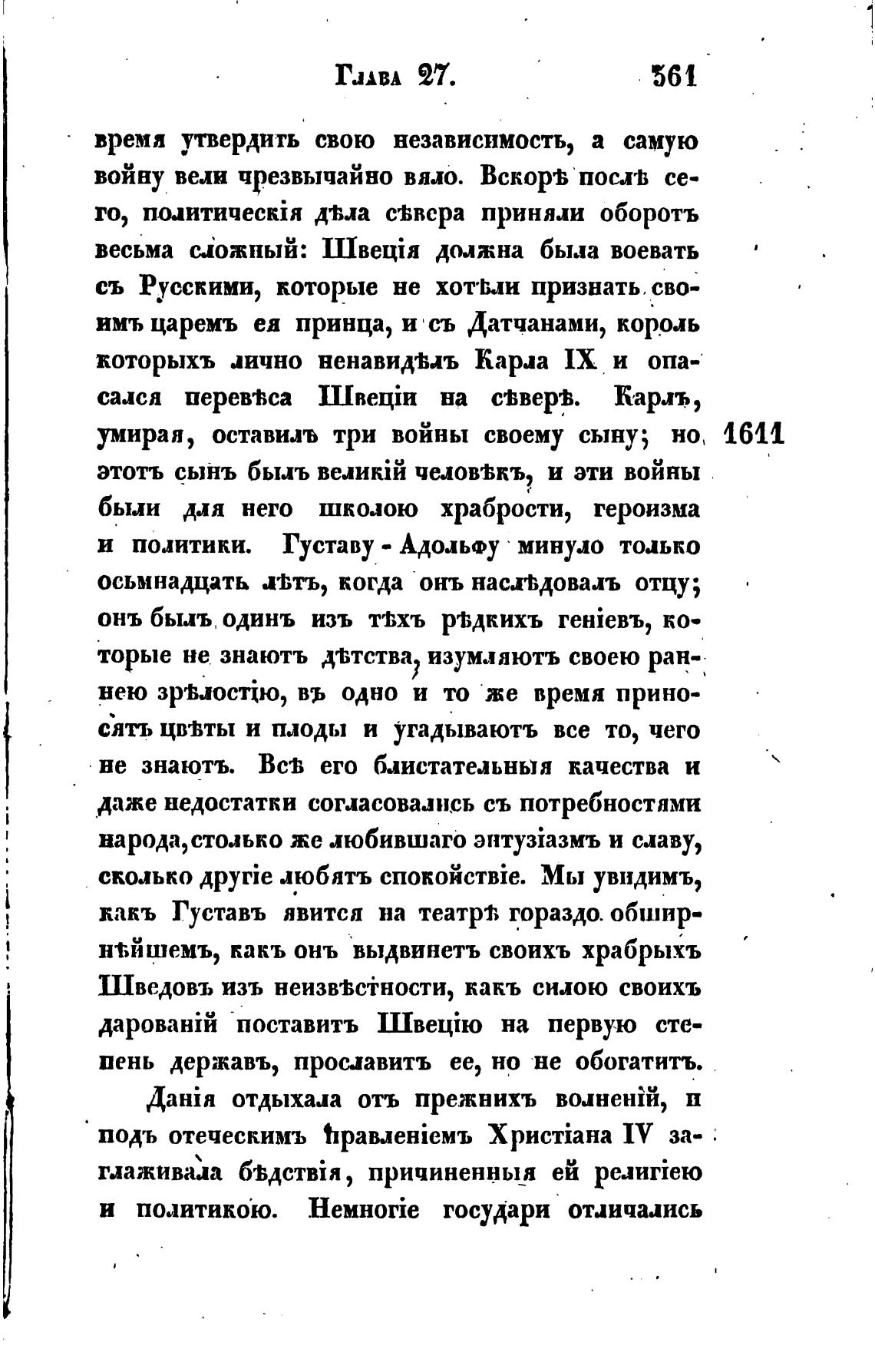 Глава 27. 361

время утвердить свою независимость, а самую войну вели чрезвычайно вяло. Вскорѣ послѣ сего, политическія дѣла сѣвера приняли оборотъ весьма сложный: Швеція должна была воевать съ Русскими, которые не хотѣли признать своимъ царемъ ея принца, и съ Датчанами, король которыхъ лично ненавидѣлъ Карла IX и опасался перевѣса Швеціи на сѣверѣ. Карлъ, умирая, оставилъ три войны своему сыну; но этотъ сынъ былъ великій человѣкъ, и эти войны были для него школою храбрости, героизма и политики. Густаву-Адольфу минуло только осьмнадцать лѣтъ, когда онъ наслѣдовалъ отцу; онъ былъ одинъ изъ тѣхъ рѣдкихъ геніевъ, которые не знаютъ дѣтства, изумляютъ своею раннею зрѣлостію, въ одно и то же время приносятъ цвѣты и плоды и угадываютъ все то, чего не знаютъ. Всѣ его блистательныя качества и даже недостатки согласовались съ потребностями народа, столько же любившаго энтузіазмъ и славу, сколько другіе любятъ спокойствіе. Мы увидимъ, какъ Густавъ явится на театрѣ гораздо обширнѣйшемъ, какъ онъ выдвинетъ своихъ храбрыхъ Шведовъ изъ неизвѣстности, какъ силою своихъ дарованій поставитъ Швецію на первую степень державъ, прославитъ ее, но не обогатитъ.

1611

Данія отдыхала отъ прежнихъ волненій, и подъ отеческимъ правленіемъ Христіана IV заглаживала бѣдствія, причиненныя ей религіею и политикою. Немногіе государи отличались